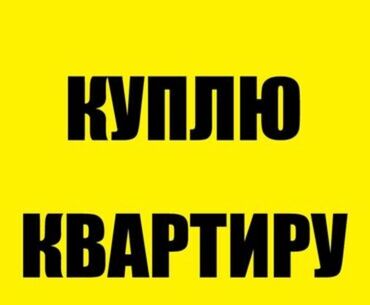 КУПЛЮ
КВАРТИРУ